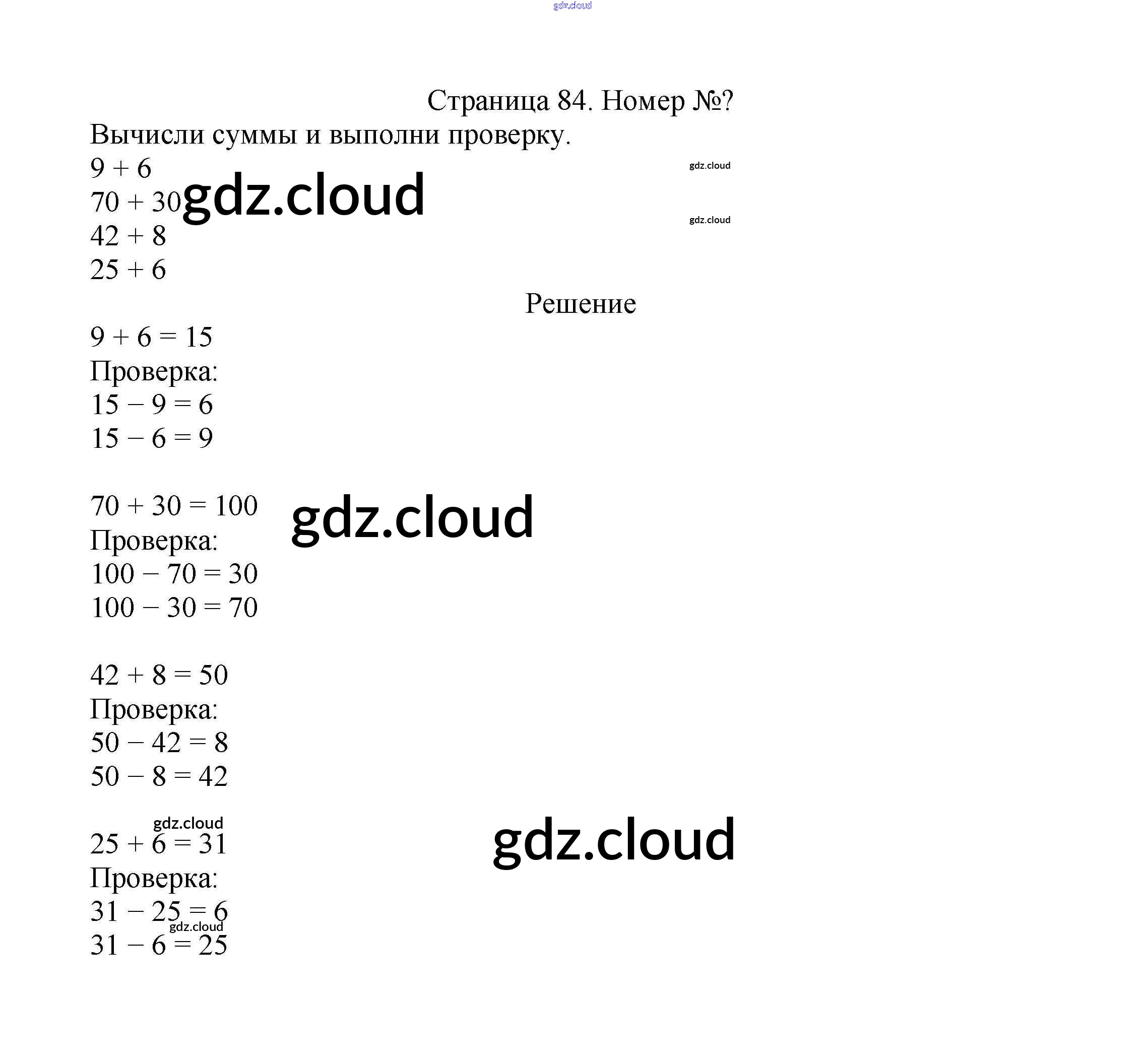 gdz.cloud

Страница 84. Номер №?

Вычисли суммы и выполни проверку.

$9 + 6$ gdz.cloud

$70 + 30$ gdz.cloud

gdz.cloud

$42 + 8$

$25 + 6$

Решение

$9 + 6 = 15$
Проверка:
$15 - 9 = 6$
$15 - 6 = 9$

$70 + 30 = 100$ gdz.cloud
Проверка:
$100 - 70 = 30$
$100 - 30 = 70$

$42 + 8 = 50$
Проверка:
$50 - 42 = 8$
$50 - 8 = 42$

gdz.cloud
$25 + 6 = 31$ gdz.cloud
Проверка:
$31 - 25 = 6$
gdz.cloud
$31 - 6 = 25$